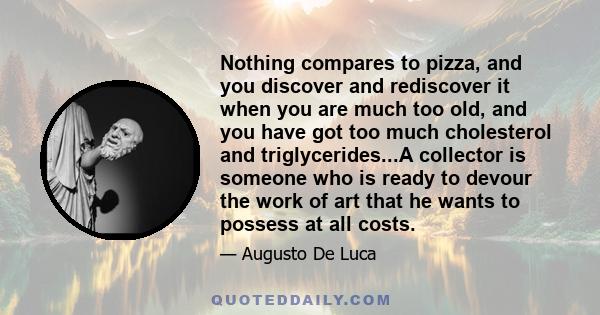 Nothing compares to pizza, and you discover and rediscover it when you are much too old, and you have got too much cholesterol and triglycerides...A collector is someone who is ready to devour the work of art that he wants to possess at all costs.

— Augusto De Luca

QUOTEDDAILY.COM